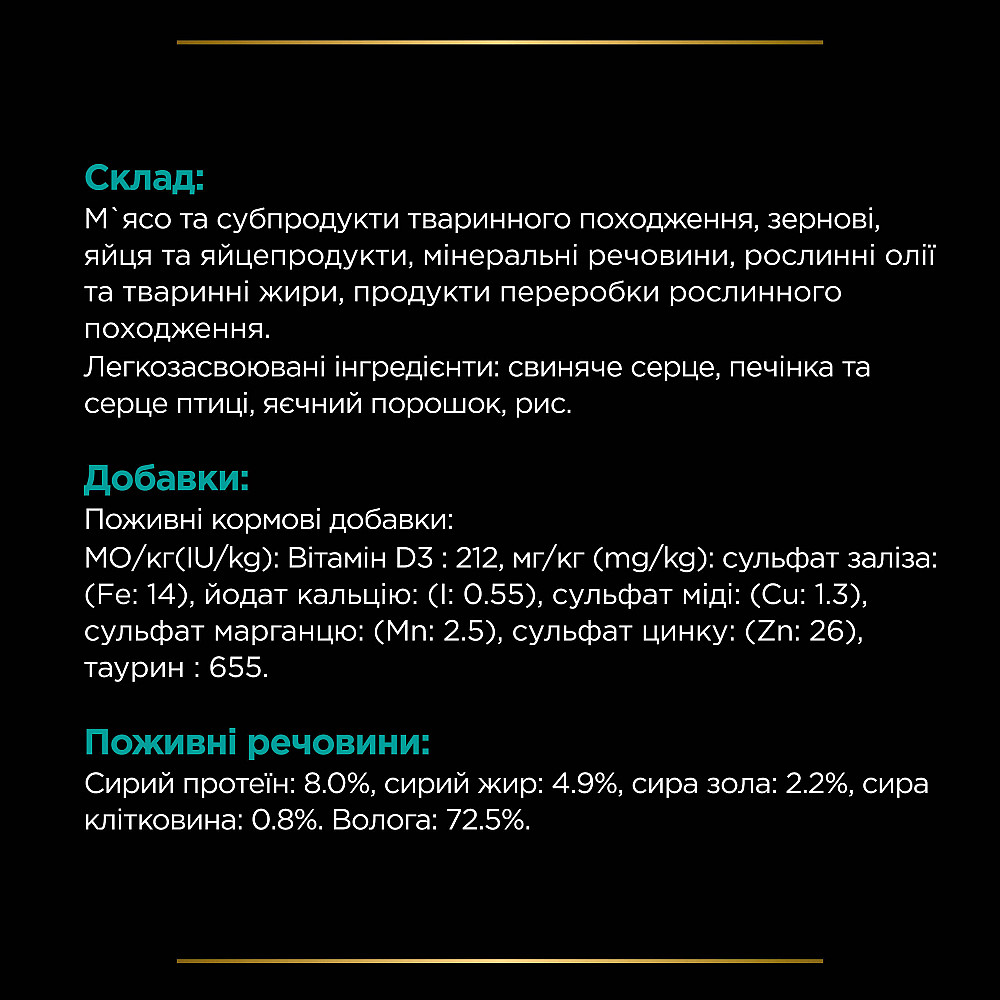 Склад:
М`ясо та субпродукти тваринного походження, зернові, яйця та яйцепродукти, мінеральні речовини, рослинні олії та тваринні жири, продукти переробки рослинного походження.
Легкозасвоювані інгредієнти: свиняче серце, печінка та серце птиці, яєчний порошок, рис.

Добавки:
Поживні кормові добавки:
МО/кг(IU/kg): Вітамін D3 : 212, мг/кг (mg/kg): сульфат заліза: (Fe: 14), йодат кальцію: (I: 0.55), сульфат міді: (Cu: 1.3), сульфат марганцю: (Mn: 2.5), сульфат цинку: (Zn: 26), таурин : 655.

Поживні речовини:
Сирий протеїн: 8.0%, сирий жир: 4.9%, сира зола: 2.2%, сира клітковина: 0.8%. Волога: 72.5%.